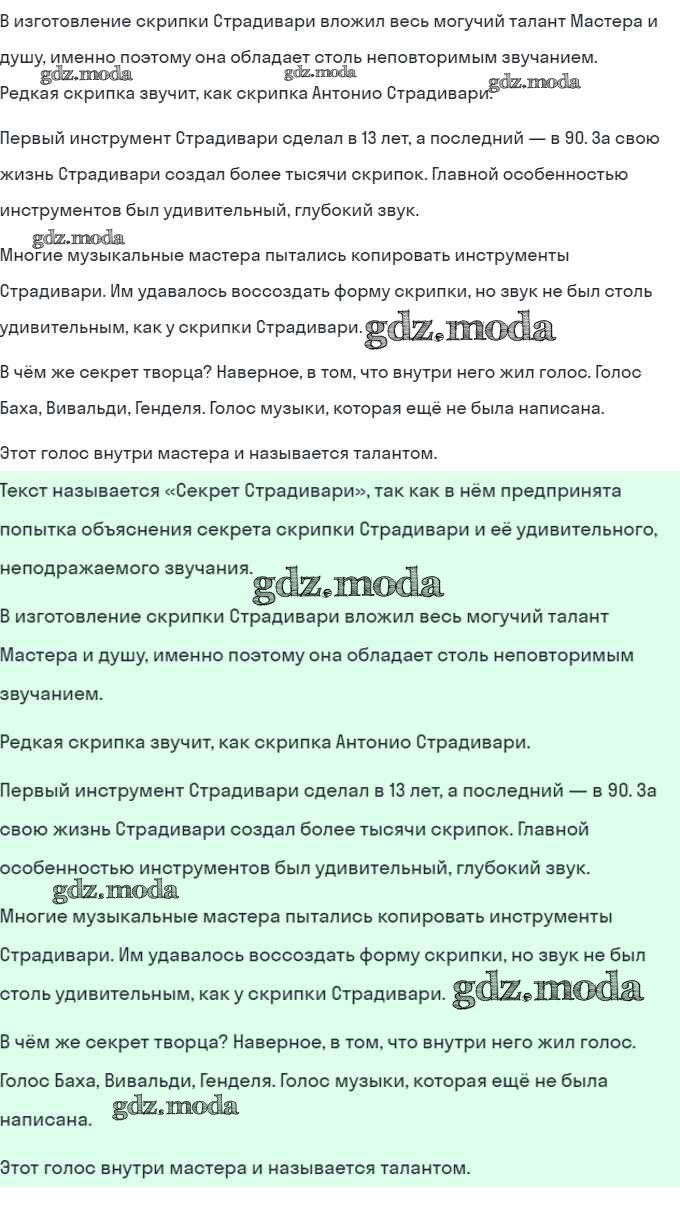 В изготовление скрипки Страдивари вложил весь могучий талант Мастера и душу, именно поэтому она обладает столь неповторимым звучанием.
gdz.moda gdz.moda gdz.moda
Редкая скрипка звучит, как скрипка Антонио Страдивари.

Первый инструмент Страдивари сделал в 13 лет, а последний — в 90. За свою жизнь Страдивари создал более тысячи скрипок. Главной особенностью инструментов был удивительный, глубокий звук.

gdz.moda
Многие музыкальные мастера пытались копировать инструменты Страдивари. Им удавалось воссоздать форму скрипки, но звук не был столь удивительным, как у скрипки Страдивари. gdz.moda

В чём же секрет творца? Наверное, в том, что внутри него жил голос. Голос Баха, Вивальди, Генделя. Голос музыки, которая ещё не была написана.

Этот голос внутри мастера и называется талантом.

Текст называется «Секрет Страдивари», так как в нём предпринята попытка объяснения секрета скрипки Страдивари и её удивительного, неподражаемого звучания. gdz.moda

В изготовление скрипки Страдивари вложил весь могучий талант Мастера и душу, именно поэтому она обладает столь неповторимым звучанием.

Редкая скрипка звучит, как скрипка Антонио Страдивари.

Первый инструмент Страдивари сделал в 13 лет, а последний — в 90. За свою жизнь Страдивари создал более тысячи скрипок. Главной особенностью инструментов был удивительный, глубокий звук.

gdz.moda
Многие музыкальные мастера пытались копировать инструменты Страдивари. Им удавалось воссоздать форму скрипки, но звук не был столь удивительным, как у скрипки Страдивари. gdz.moda

В чём же секрет творца? Наверное, в том, что внутри него жил голос. Голос Баха, Вивальди, Генделя. Голос музыки, которая ещё не была написана. gdz.moda

Этот голос внутри мастера и называется талантом.